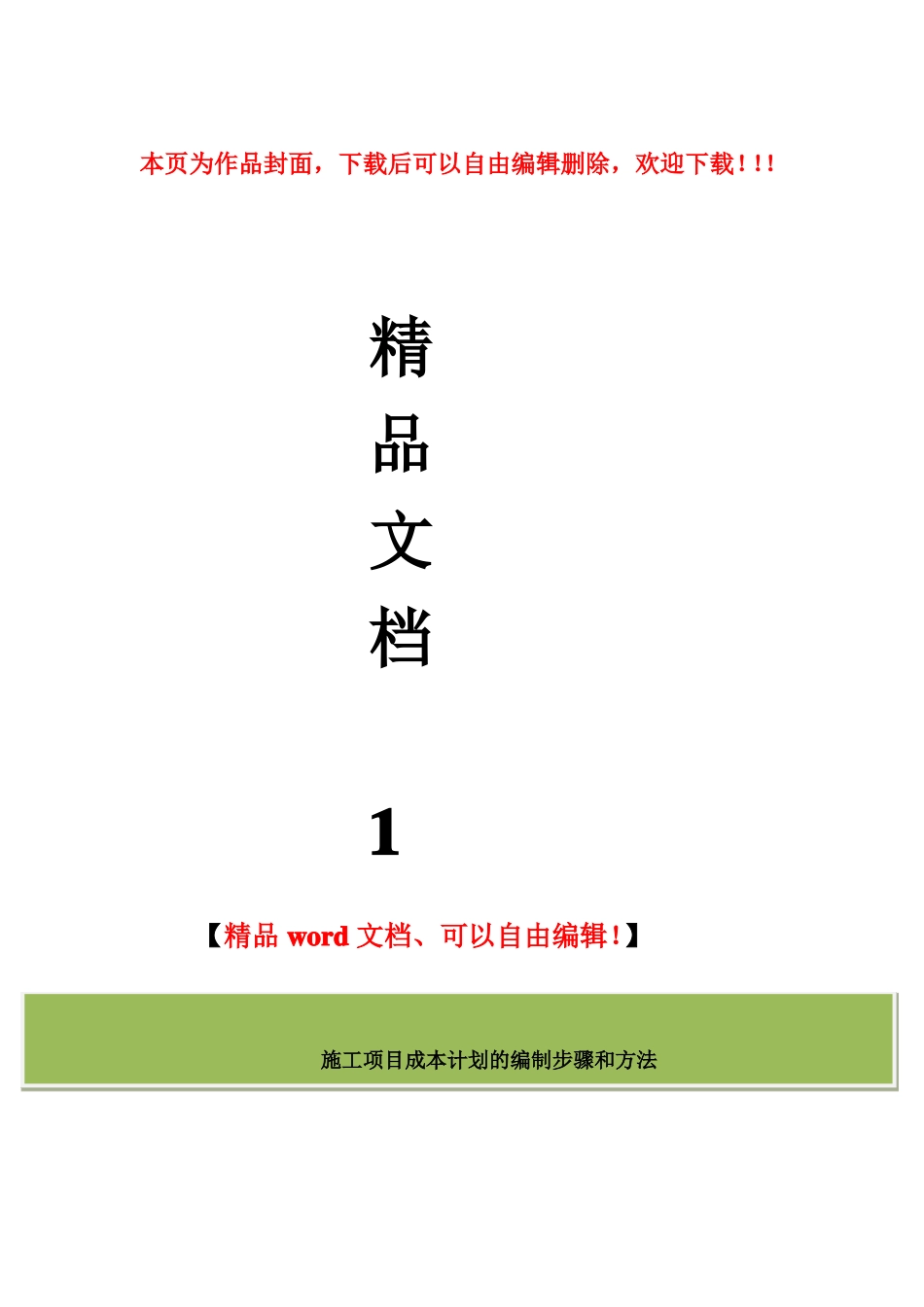 本页为作品封面，下载后可以自由编辑删除，欢迎下载！！！

精

品

文

档

1

【精品 word 文档、可以自由编辑！】

施工项目成本计划的编制步骤和方法